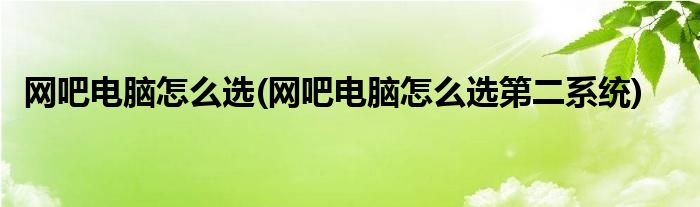 网吧电脑怎么选(网吧电脑怎么选第二系统)